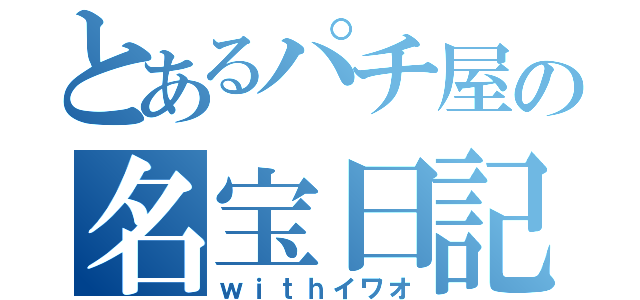 とあるパチ屋の
名宝日記
ｗｉｔｈイワオ